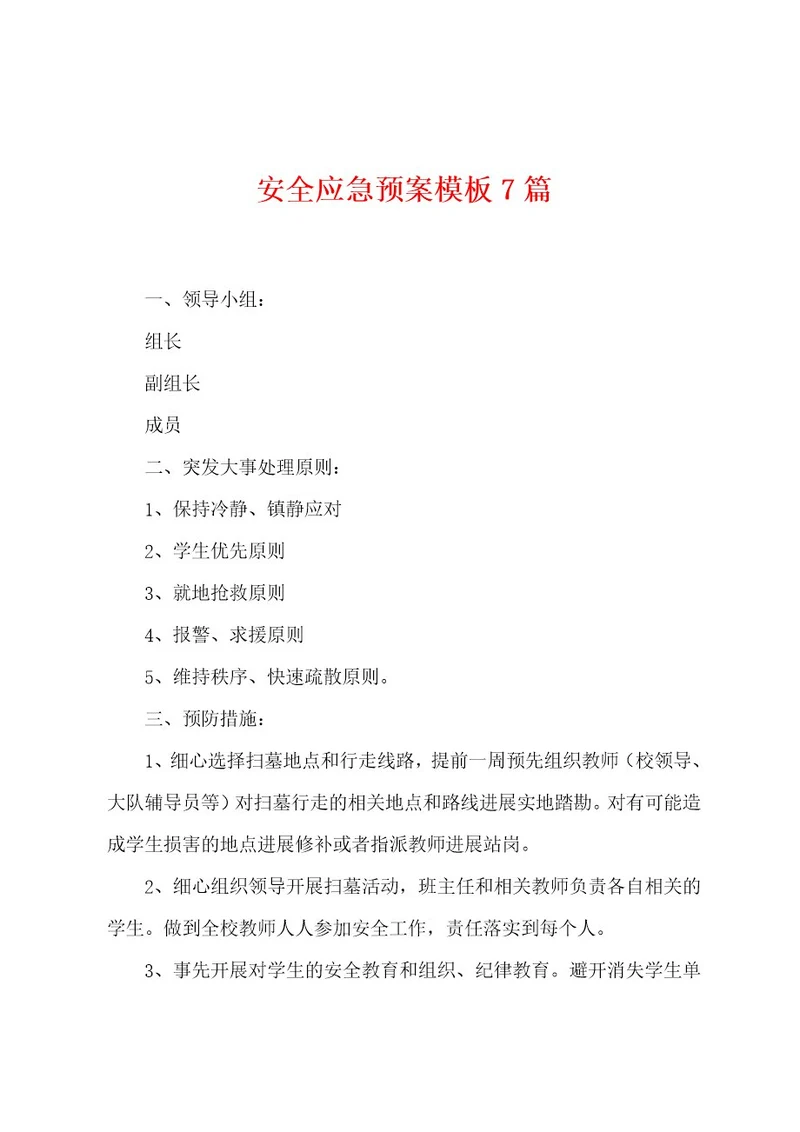 安全应急预案模板7篇

一、领导小组：

组长

副组长

成员

二、突发大事处理原则：

1、保持冷静、镇静应对

2、学生优先原则

3、就地抢救原则

4、报警、求援原则

5、维持秩序、快速疏散原则。

三、预防措施：

1、细心选择扫墓地点和行走线路，提前一周预先组织教师（校领导、大队辅导员等）对扫墓行走的相关地点和路线进展实地踏勘。对有可能造成学生损害的地点进展修补或者指派教师进展站岗。

2、细心组织领导开展扫墓活动，班主任和相关教师负责各自相关的学生。做到全校教师人人参加安全工作，责任落实到每个人。

3、事先开展对学生的安全教育和组织、纪律教育。避开消失学生单